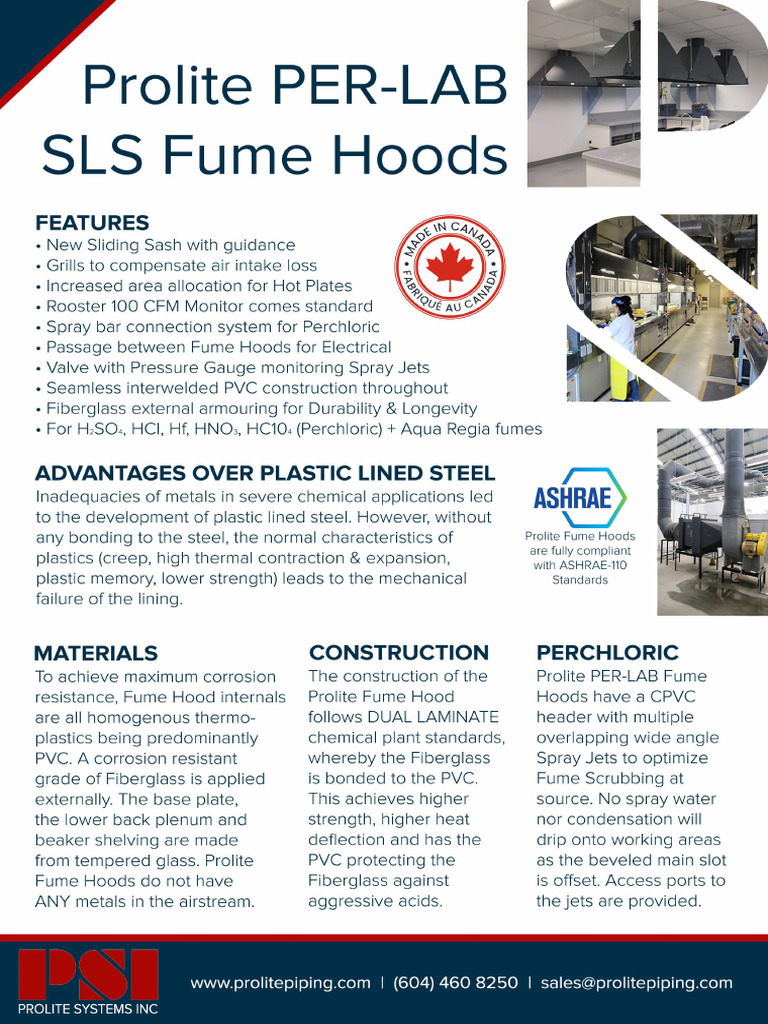 Prolite PER-LAB SLS Fume Hoods

FEATURES
• New Sliding Sash with guidance
• Grills to compensate air intake loss
• Increased area allocation for Hot Plates
• Rooster 100 CFM Monitor comes standard
• Spray bar connection system for Perchloric
• Passage between Fume Hoods for Electrical
• Valve with Pressure Gauge monitoring Spray Jets
• Seamless interwelded PVC construction throughout
• Fiberglass external armouring for Durability & Longevity
• For $H_2SO_4$, HCl, Hf, $HNO_3$, $HC10_4$ (Perchloric) + Aqua Regia fumes

MADE IN CANADA FABRIQUÉ AU CANADA

ADVANTAGES OVER PLASTIC LINED STEEL
Inadequacies of metals in severe chemical applications led to the development of plastic lined steel. However, without any bonding to the steel, the normal characteristics of plastics (creep, high thermal contraction & expansion, plastic memory, lower strength) leads to the mechanical failure of the lining.

ASHRAE
Prolite Fume Hoods are fully compliant with ASHRAE-110 Standards

MATERIALS
To achieve maximum corrosion resistance, Fume Hood internals are all homogenous thermoplastics being predominantly PVC. A corrosion resistant grade of Fiberglass is applied externally. The base plate, the lower back plenum and beaker shelving are made from tempered glass. Prolite Fume Hoods do not have ANY metals in the airstream.

CONSTRUCTION
The construction of the Prolite Fume Hood follows DUAL LAMINATE chemical plant standards, whereby the Fiberglass is bonded to the PVC. This achieves higher strength, higher heat deflection and has the PVC protecting the Fiberglass against aggressive acids.

PERCHLORIC
Prolite PER-LAB Fume Hoods have a CPVC header with multiple overlapping wide angle Spray Jets to optimize Fume Scrubbing at source. No spray water nor condensation will drip onto working areas as the beveled main slot is offset. Access ports to the jets are provided.

PSI
PROLITE SYSTEMS INC

www.prolitepiping.com | (604) 460 8250 | sales@prolitepiping.com